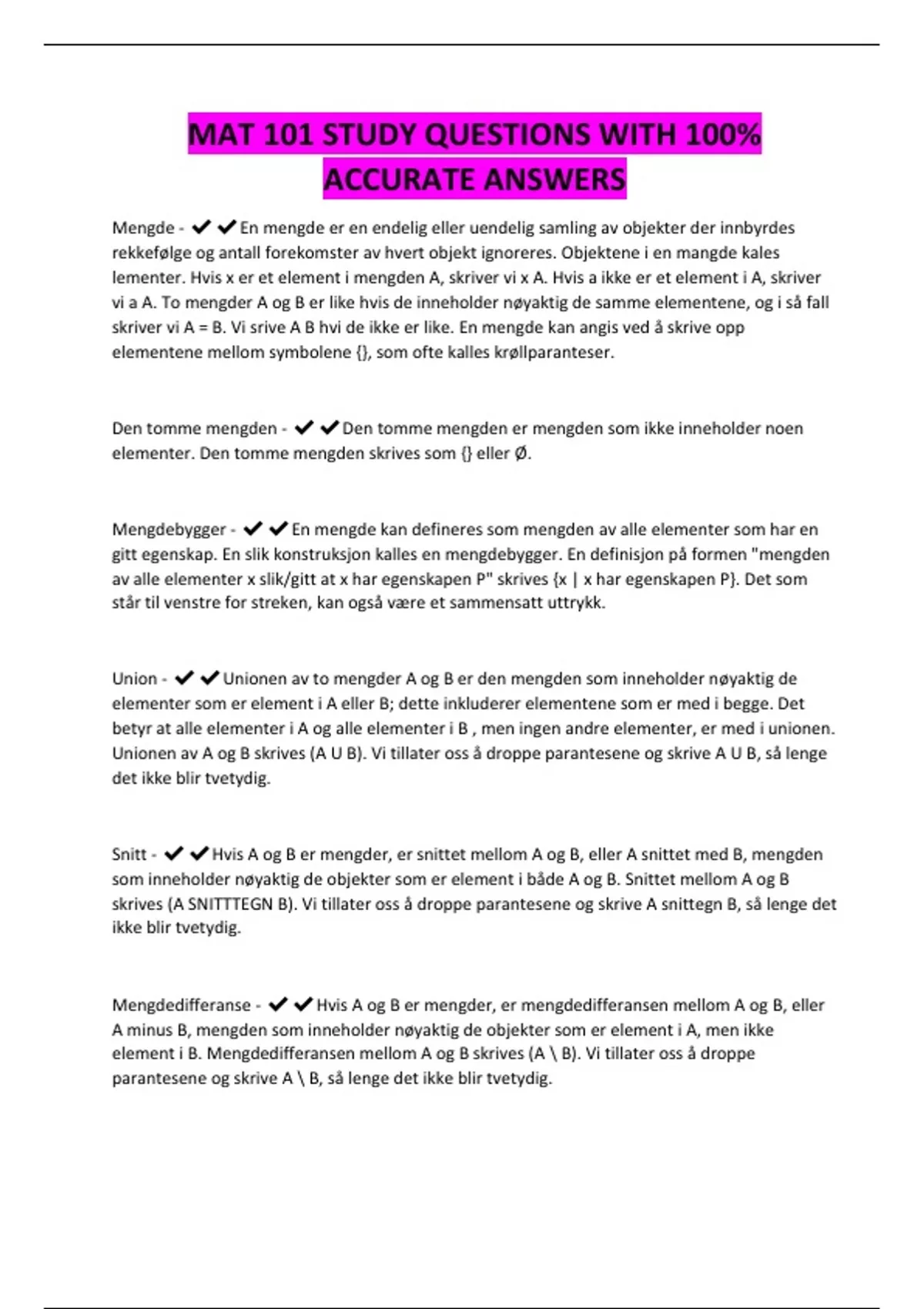 MAT 101 STUDY QUESTIONS WITH 100% ACCURATE ANSWERS

Mengde - ✔✔En mengde er en endelig eller uendelig samling av objekter der innbyrdes rekkefølge og antall forekomster av hvert objekt ignoreres. Objektene i en mangde kales lementer. Hvis x er et element i mengden A, skriver vi x A. Hvis a ikke er et element i A, skriver vi a A. To mengder A og B er like hvis de inneholder nøyaktig de samme elementene, og i så fall skriver vi A = B. Vi srive A B hvi de ikke er like. En mengde kan angis ved å skrive opp elementene mellom symbolene {}, som ofte kalles krøllparanteser.

Den tomme mengden - ✔✔Den tomme mengden er mengden som ikke inneholder noen elementer. Den tomme mengden skrives som {} eller Ø.

Mengdebygger - ✔✔En mengde kan defineres som mengden av alle elementer som har en gitt egenskap. En slik konstruksjon kalles en mengdebygger. En definisjon på formen "mengden av alle elementer x slik/gitt at x har egenskapen P" skrives {x | x har egenskapen P}. Det som står til venstre for streken, kan også være et sammensatt uttrykk.

Union - ✔✔Unionen av to mengder A og B er den mengden som inneholder nøyaktig de elementer som er element i A eller B; dette inkluderer elementene som er med i begge. Det betyr at alle elementer i A og alle elementer i B , men ingen andre elementer, er med i unionen. Unionen av A og B skrives (A U B). Vi tillater oss å droppe parantesene og skrive A U B, så lenge det ikke blir tvetydig.

Snitt - ✔✔Hvis A og B er mengder, er snittet mellom A og B, eller A snittet med B, mengden som inneholder nøyaktig de objekter som er element i både A og B. Snittet mellom A og B skrives (A SNITTTEGN B). Vi tillater oss å droppe parantesene og skrive A snittegn B, så lenge det ikke blir tvetydig.

Mengdedifferanse - ✔✔Hvis A og B er mengder, er mengdedifferansen mellom A og B, eller A minus B, mengden som inneholder nøyaktig de objekter som er element i A, men ikke element i B. Mengdedifferansen mellom A og B skrives (A \ B). Vi tillater oss å droppe parantesene og skrive A \ B, så lenge det ikke blir tvetydig.